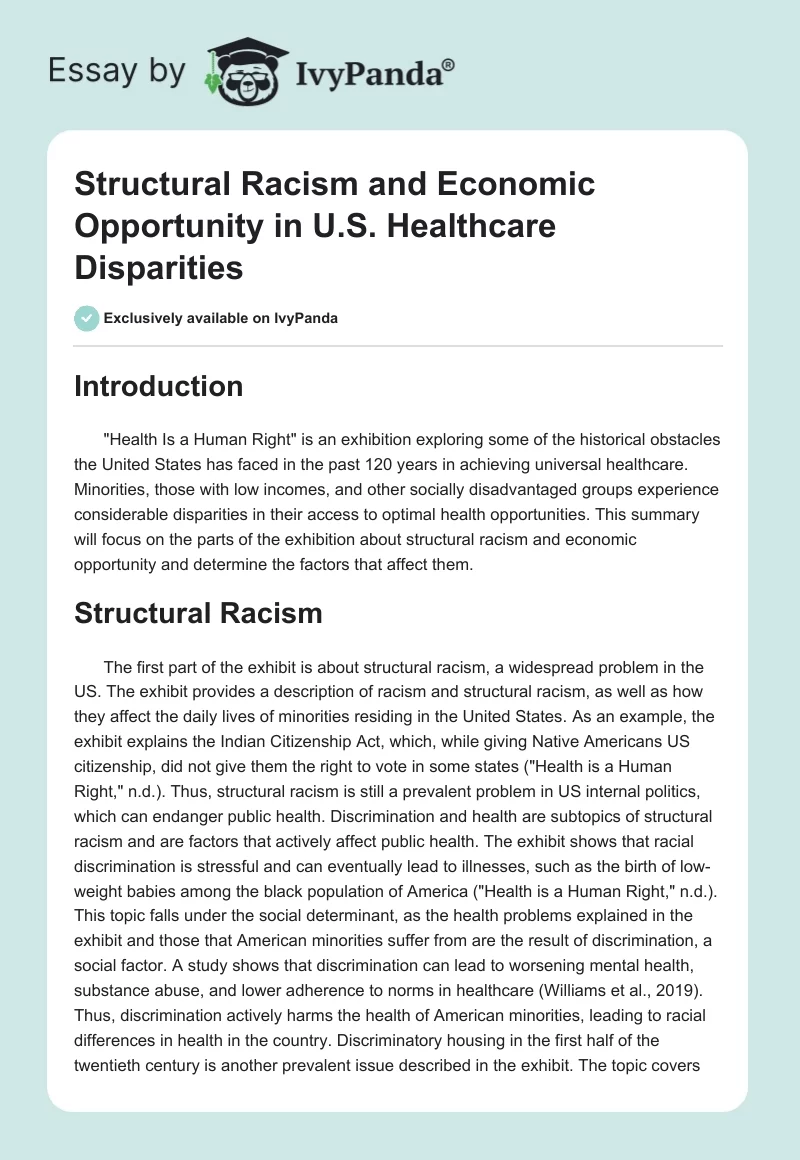 Essay by IvyPanda®

Structural Racism and Economic Opportunity in U.S. Healthcare Disparities

Exclusively available on IvyPanda

Introduction

"Health Is a Human Right" is an exhibition exploring some of the historical obstacles the United States has faced in the past 120 years in achieving universal healthcare. Minorities, those with low incomes, and other socially disadvantaged groups experience considerable disparities in their access to optimal health opportunities. This summary will focus on the parts of the exhibition about structural racism and economic opportunity and determine the factors that affect them.

Structural Racism

The first part of the exhibit is about structural racism, a widespread problem in the US. The exhibit provides a description of racism and structural racism, as well as how they affect the daily lives of minorities residing in the United States. As an example, the exhibit explains the Indian Citizenship Act, which, while giving Native Americans US citizenship, did not give them the right to vote in some states ("Health is a Human Right," n.d.). Thus, structural racism is still a prevalent problem in US internal politics, which can endanger public health. Discrimination and health are subtopics of structural racism and are factors that actively affect public health. The exhibit shows that racial discrimination is stressful and can eventually lead to illnesses, such as the birth of low-weight babies among the black population of America ("Health is a Human Right," n.d.). This topic falls under the social determinant, as the health problems explained in the exhibit and those that American minorities suffer from are the result of discrimination, a social factor. A study shows that discrimination can lead to worsening mental health, substance abuse, and lower adherence to norms in healthcare (Williams et al., 2019). Thus, discrimination actively harms the health of American minorities, leading to racial differences in health in the country. Discriminatory housing in the first half of the twentieth century is another prevalent issue described in the exhibit. The topic covers